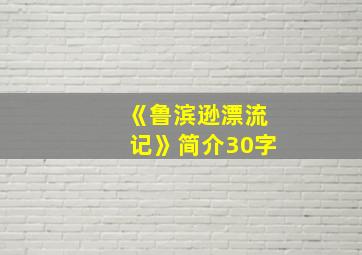 《鲁滨逊漂流记》简介30字